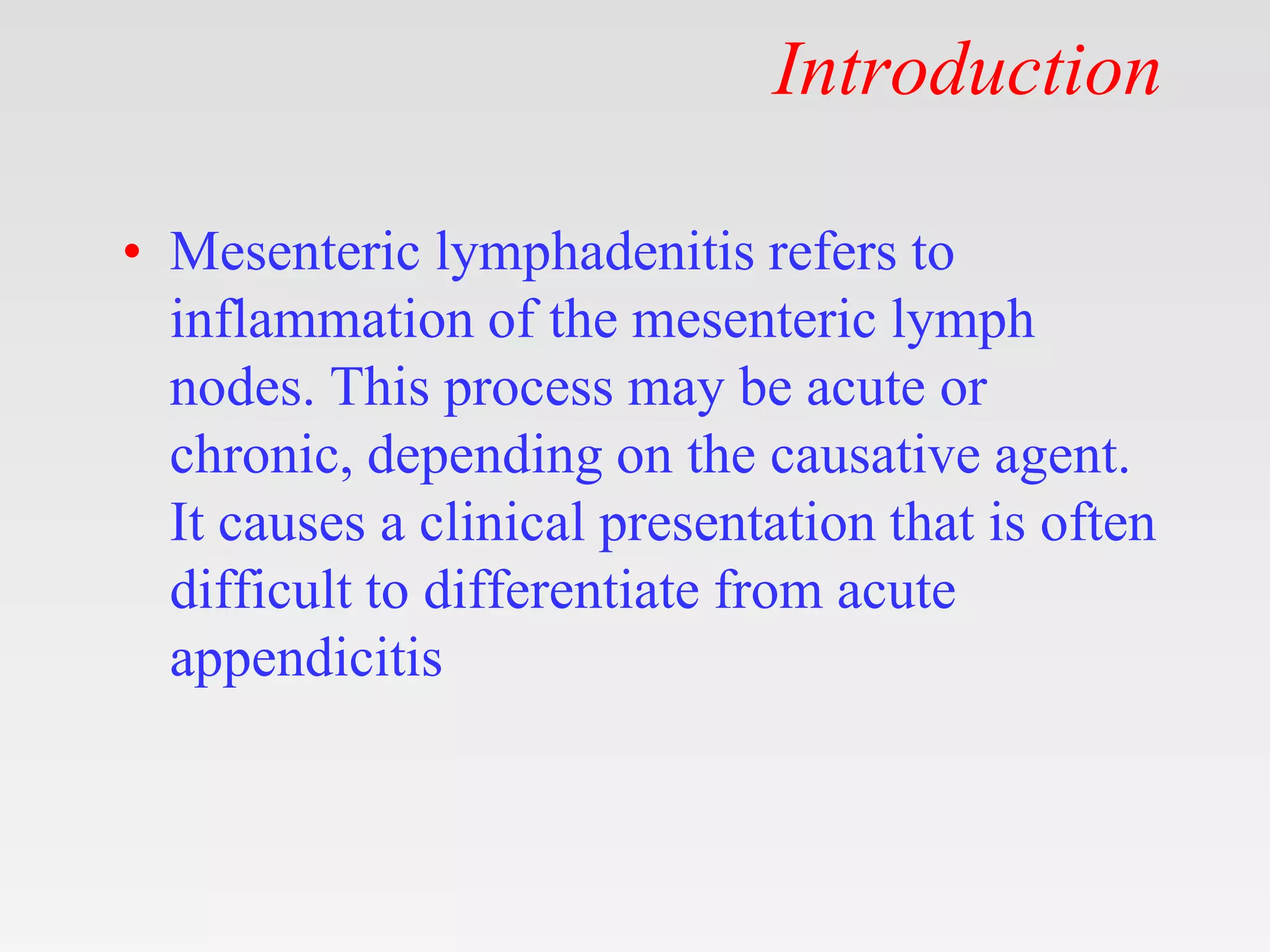 Introduction

• Mesenteric lymphadenitis refers to inflammation of the mesenteric lymph nodes. This process may be acute or chronic, depending on the causative agent. It causes a clinical presentation that is often difficult to differentiate from acute appendicitis